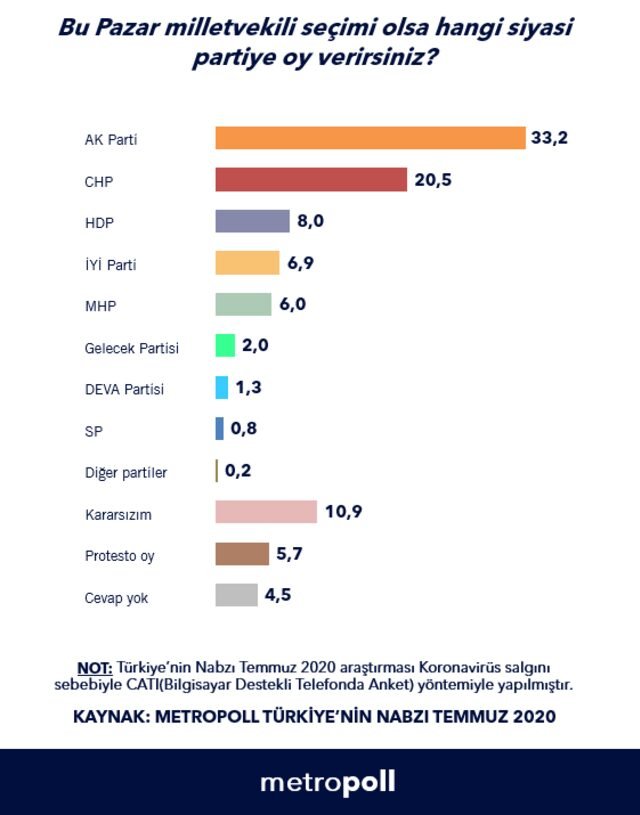 Bu Pazar milletvekili seçimi olsa hangi siyasi partiye oy verirsiniz?

AK Parti 33,2
CHP 20,5
HDP 8,0
İYİ Parti 6,9
MHP 6,0
Gelecek Partisi 2,0
DEVA Partisi 1,3
SP 0,8
Diğer partiler 0,2
Kararsızım 10,9
Protesto oy 5,7
Cevap yok 4,5

NOT: Türkiye'nin Nabzı Temmuz 2020 araştırması Koronavirüs salgını sebebiyle CATI(Bilgisayar Destekli Telefonda Anket) yöntemiyle yapılmıştır.

KAYNAK: METROPOLL TÜRKİYE'NİN NABZI TEMMUZ 2020

metropoll